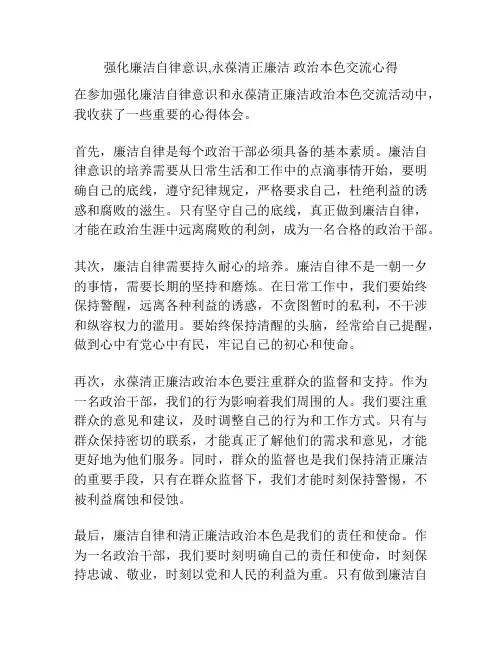 强化廉洁自律意识,永葆清正廉洁 政治本色交流心得

在参加强化廉洁自律意识和永葆清正廉洁政治本色交流活动中，我收获了一些重要的心得体会。

首先，廉洁自律是每个政治干部必须具备的基本素质。廉洁自律意识的培养需要从日常生活和工作中的点滴事情开始，要明确自己的底线，遵守纪律规定，严格要求自己，杜绝利益的诱惑和腐败的滋生。只有坚守自己的底线，真正做到廉洁自律，才能在政治生涯中远离腐败的利剑，成为一名合格的政治干部。

其次，廉洁自律需要持久耐心的培养。廉洁自律不是一朝一夕的事情，需要长期的坚持和磨炼。在日常工作中，我们要始终保持警醒，远离各种利益的诱惑，不贪图暂时的私利，不干涉和纵容权力的滥用。要始终保持清醒的头脑，经常给自己提醒，做到心中有党心中有民，牢记自己的初心和使命。

再次，永葆清正廉洁政治本色要注重群众的监督和支持。作为一名政治干部，我们的行为影响着我们周围的人。我们要注重群众的意见和建议，及时调整自己的行为和工作方式。只有与群众保持密切的联系，才能真正了解他们的需求和意见，才能更好地为他们服务。同时，群众的监督也是我们保持清正廉洁的重要手段，只有在群众监督下，我们才能时刻保持警惕，不被利益腐蚀和侵蚀。

最后，廉洁自律和清正廉洁政治本色是我们的责任和使命。作为一名政治干部，我们要时刻明确自己的责任和使命，时刻保持忠诚、敬业，时刻以党和人民的利益为重。只有做到廉洁自